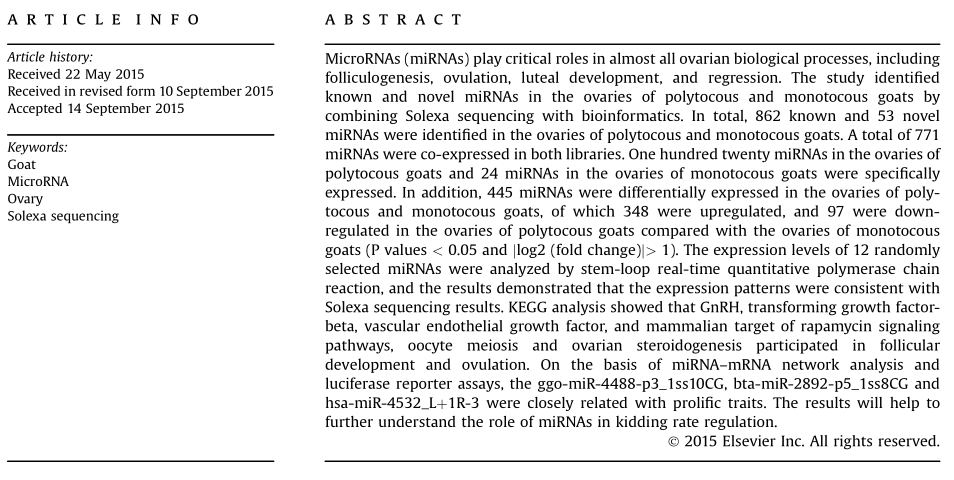 ARTICLE INFO

Article history:
Received 22 May 2015
Received in revised form 10 September 2015
Accepted 14 September 2015

Keywords:
Goat
MicroRNA
Ovary
Solexa sequencing

ABSTRACT

MicroRNAs (miRNAs) play critical roles in almost all ovarian biological processes, including folliculogenesis, ovulation, luteal development, and regression. The study identified known and novel miRNAs in the ovaries of polytocous and monotocous goats by combining Solexa sequencing with bioinformatics. In total, 862 known and 53 novel miRNAs were identified in the ovaries of polytocous and monotocous goats. A total of 771 miRNAs were co-expressed in both libraries. One hundred twenty miRNAs in the ovaries of polytocous goats and 24 miRNAs in the ovaries of monotocous goats were specifically expressed. In addition, 445 miRNAs were differentially expressed in the ovaries of polytocous and monotocous goats, of which 348 were upregulated, and 97 were downregulated in the ovaries of polytocous goats compared with the ovaries of monotocous goats (P values $<$ 0.05 and |log2 (fold change)|$>$ 1). The expression levels of 12 randomly selected miRNAs were analyzed by stem-loop real-time quantitative polymerase chain reaction, and the results demonstrated that the expression patterns were consistent with Solexa sequencing results. KEGG analysis showed that GnRH, transforming growth factor-beta, vascular endothelial growth factor, and mammalian target of rapamycin signaling pathways, oocyte meiosis and ovarian steroidogenesis participated in follicular development and ovulation. On the basis of miRNA–mRNA network analysis and luciferase reporter assays, the ggo-miR-4488-p3_1ss10CG, bta-miR-2892-p5_1ss8CG and hsa-miR-4532_L+1R-3 were closely related with prolific traits. The results will help to further understand the role of miRNAs in kidding rate regulation.
© 2015 Elsevier Inc. All rights reserved.